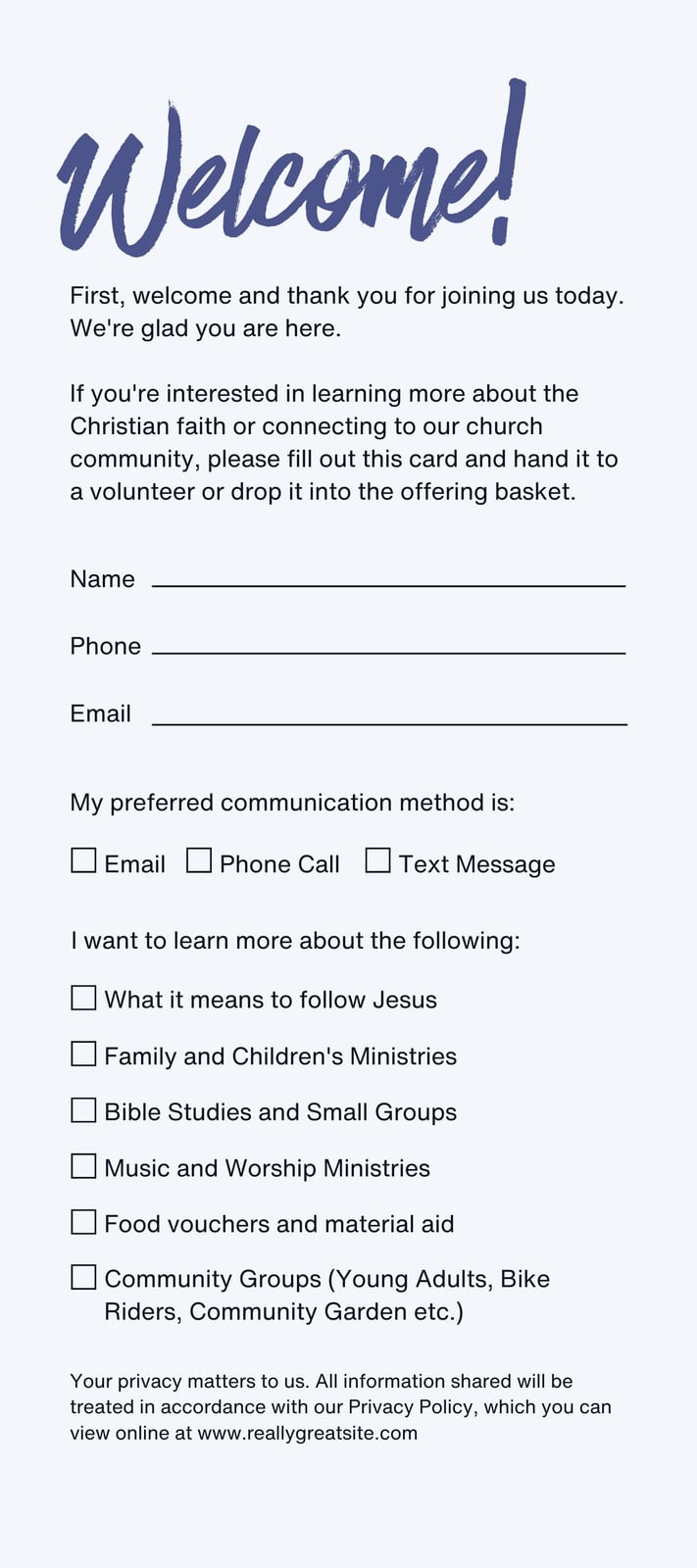 Welcome!

First, welcome and thank you for joining us today. We're glad you are here.

If you're interested in learning more about the Christian faith or connecting to our church community, please fill out this card and hand it to a volunteer or drop it into the offering basket.

Name

Phone

Email

My preferred communication method is:

☐ Email ☐ Phone Call ☐ Text Message

I want to learn more about the following:

☐ What it means to follow Jesus

☐ Family and Children's Ministries

☐ Bible Studies and Small Groups

☐ Music and Worship Ministries

☐ Food vouchers and material aid

☐ Community Groups (Young Adults, Bike Riders, Community Garden etc.)

Your privacy matters to us. All information shared will be treated in accordance with our Privacy Policy, which you can view online at www.reallygreatsite.com